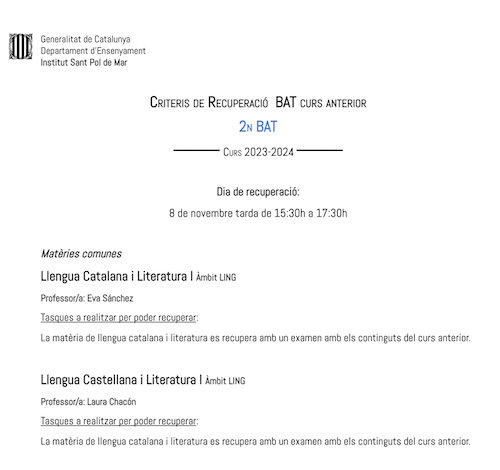 Generalitat de Catalunya
Departament d'Ensenyament
Institut Sant Pol de Mar

Criteris de Recuperació BAT curs anterior

2n BAT

Curs 2023-2024

Dia de recuperació:

8 de novembre tarda de 15:30h a 17:30h

Matèries comunes

Llengua Catalana i Literatura | Àmbit LING

Professor/a: Eva Sánchez

Tasques a realitzar per poder recuperar:

La matèria de llengua catalana i literatura es recupera amb un examen amb els continguts del curs anterior.

Llengua Castellana i Literatura | Àmbit LING

Professor/a: Laura Chacón

Tasques a realitzar per poder recuperar:

La matèria de llengua catalana i literatura es recupera amb un examen amb els continguts del curs anterior.